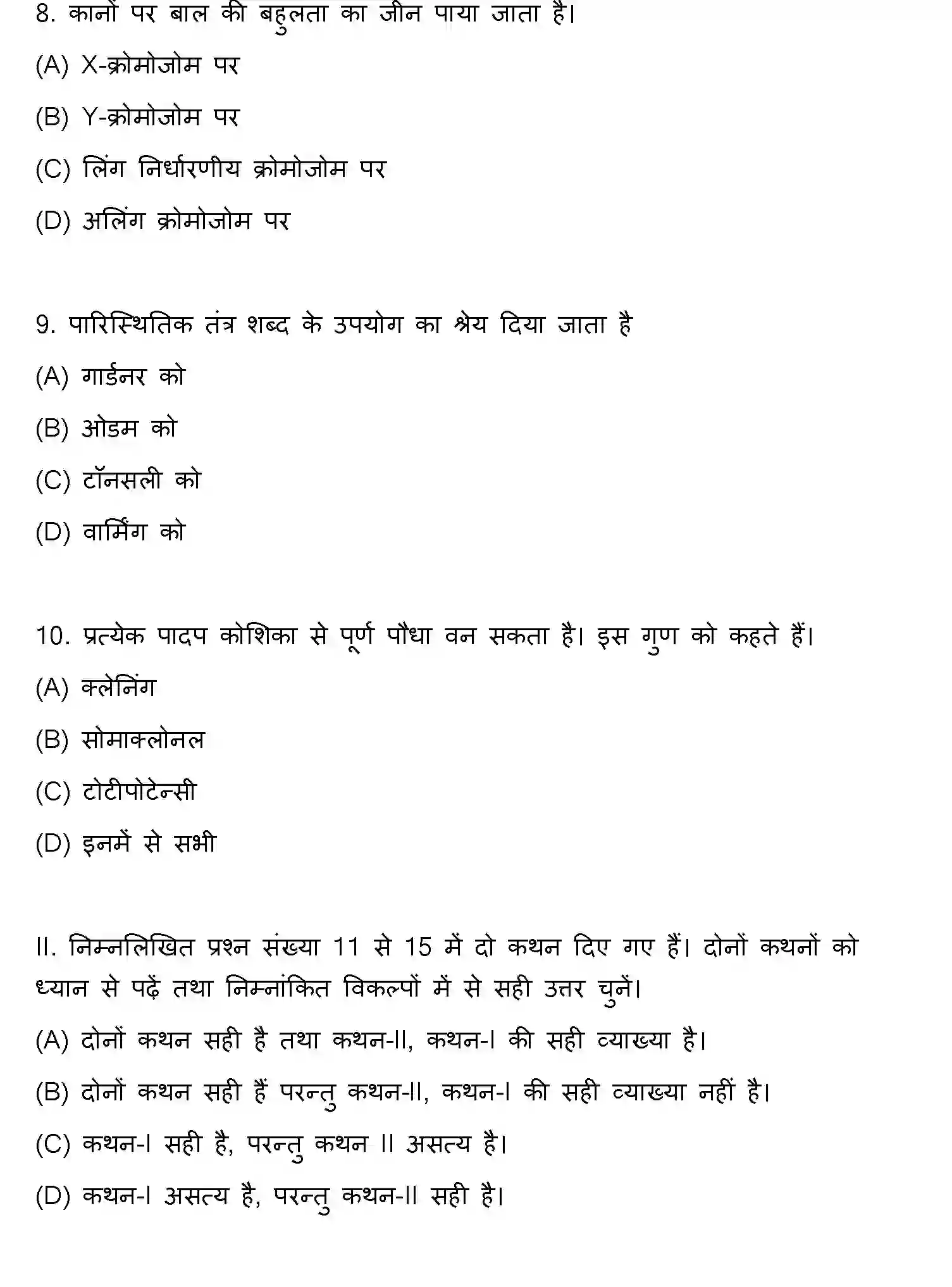 8. कानों पर बाल की बहुलता का जीन पाया जाता है।

(A) X-क्रोमोजोम पर

(B) Y-क्रोमोजोम पर

(C) लिंग निर्धारणीय क्रोमोजोम पर

(D) अलिंग क्रोमोजोम पर

9. पारिस्थितिक तंत्र शब्द के उपयोग का श्रेय दिया जाता है

(A) गार्डनर को

(B) ओडम को

(C) टॉनसली को

(D) वार्मिंग को

10. प्रत्येक पादप कोशिका से पूर्ण पौधा वन सकता है। इस गुण को कहते हैं।

(A) क्लेनिंग

(B) सोमाक्लोनल

(C) टोटीपोटेन्सी

(D) इनमें से सभी

II. निम्नलिखित प्रश्न संख्या 11 से 15 में दो कथन दिए गए हैं। दोनों कथनों को ध्यान से पढ़ें तथा निम्नांकित विकल्पों में से सही उत्तर चुनें।

(A) दोनों कथन सही है तथा कथन-II, कथन-I की सही व्याख्या है।

(B) दोनों कथन सही हैं परन्तु कथन-II, कथन-I की सही व्याख्या नहीं है।

(C) कथन-I सही है, परन्तु कथन II असत्य है।

(D) कथन-I असत्य है, परन्तु कथन-II सही है।